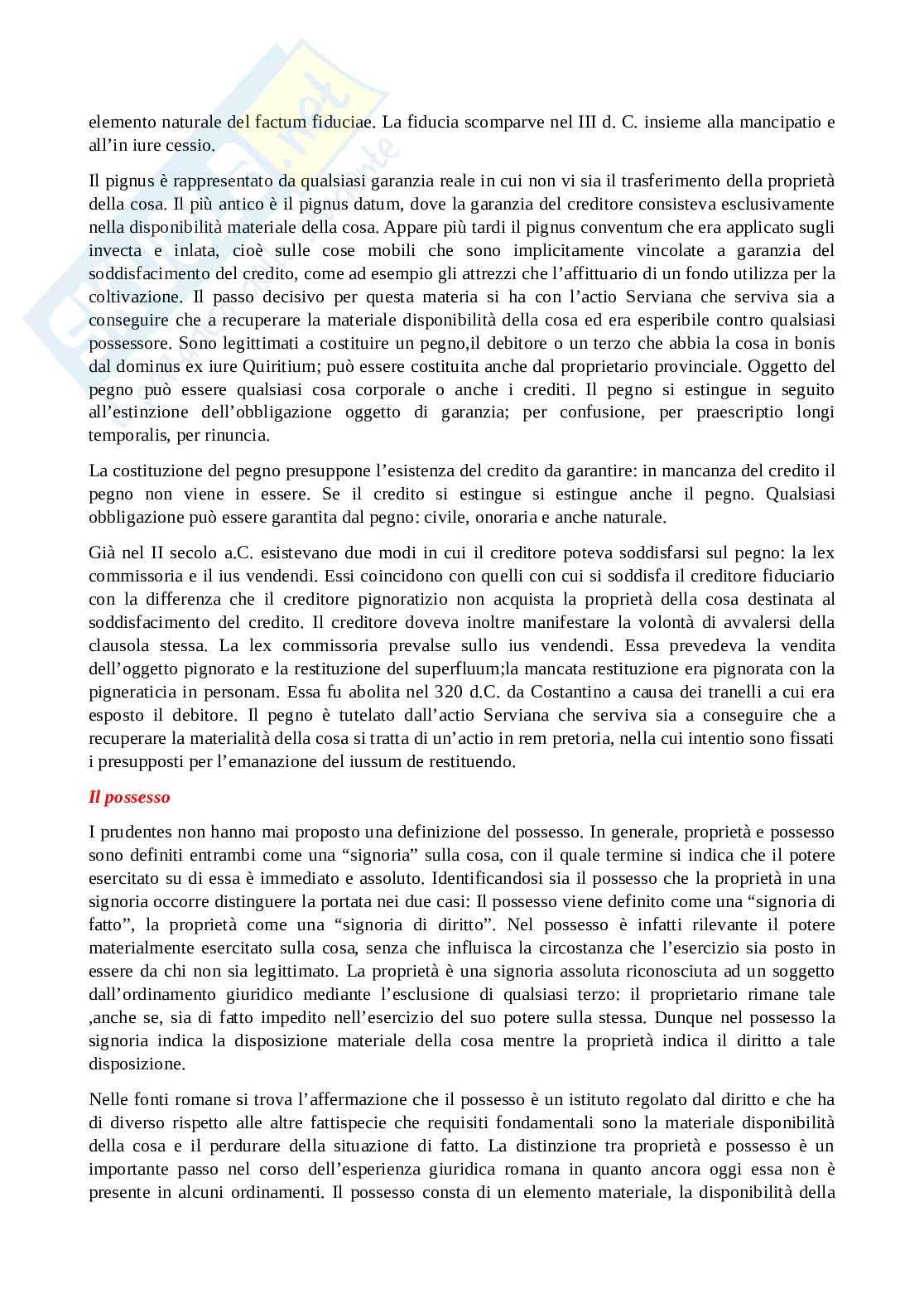 elemento naturale del factum fiduciae. La fiducia scomparve nel III d. C. insieme alla mancipatio e all'in iure cessio.

Il pignus è rappresentato da qualsiasi garanzia reale in cui non vi sia il trasferimento della proprietà della cosa. Il più antico è il pignus datum, dove la garanzia del creditore consisteva esclusivamente nella disponibilità materiale della cosa. Appare più tardi il pignus conventum che era applicato sugli invecta e inlata, cioè sulle cose mobili che sono implicitamente vincolate a garanzia del soddisfacimento del credito, come ad esempio gli attrezzi che l'affittuario di un fondo utilizza per la coltivazione. Il passo decisivo per questa materia si ha con l'actio Serviana che serviva sia a conseguire che a recuperare la materiale disponibilità della cosa ed era esperibile contro qualsiasi possessore. Sono legittimati a costituire un pegno,il debitore o un terzo che abbia la cosa in bonis dal dominus ex iure Quiritium; può essere costituita anche dal proprietario provinciale. Oggetto del pegno può essere qualsiasi cosa corporale o anche i crediti. Il pegno si estingue in seguito all'estinzione dell'obbligazione oggetto di garanzia; per confusione, per praescriptio longi temporalis, per rinuncia.

La costituzione del pegno presuppone l'esistenza del credito da garantire: in mancanza del credito il pegno non viene in essere. Se il credito si estingue si estingue anche il pegno. Qualsiasi obbligazione può essere garantita dal pegno: civile, onoraria e anche naturale.

Già nel II secolo a.C. esistevano due modi in cui il creditore poteva soddisfarsi sul pegno: la lex commissoria e il ius vendendi. Essi coincidono con quelli con cui si soddisfa il creditore fiduciario con la differenza che il creditore pignoratizio non acquista la proprietà della cosa destinata al soddisfacimento del credito. Il creditore doveva inoltre manifestare la volontà di avvalersi della clausola stessa. La lex commissoria prevalse sullo ius vendendi. Essa prevedeva la vendita dell'oggetto pignorato e la restituzione del superfluum;la mancata restituzione era pignorata con la pigneraticia in personam. Essa fu abolita nel 320 d.C. da Costantino a causa dei tranelli a cui era esposto il debitore. Il pegno è tutelato dall'actio Serviana che serviva sia a conseguire che a recuperare la materialità della cosa si tratta di un'actio in rem pretoria, nella cui intentio sono fissati i presupposti per l'emanazione del iussum de restituendo.

Il possesso

I prudentes non hanno mai proposto una definizione del possesso. In generale, proprietà e possesso sono definiti entrambi come una "signoria" sulla cosa, con il quale termine si indica che il potere esercitato su di essa è immediato e assoluto. Identificandosi sia il possesso che la proprietà in una signoria occorre distinguere la portata nei due casi: Il possesso viene definito come una "signoria di fatto", la proprietà come una "signoria di diritto". Nel possesso è infatti rilevante il potere materialmente esercitato sulla cosa, senza che influisca la circostanza che l'esercizio sia posto in essere da chi non sia legittimato. La proprietà è una signoria assoluta riconosciuta ad un soggetto dall'ordinamento giuridico mediante l'esclusione di qualsiasi terzo: il proprietario rimane tale ,anche se, sia di fatto impedito nell'esercizio del suo potere sulla stessa. Dunque nel possesso la signoria indica la disposizione materiale della cosa mentre la proprietà indica il diritto a tale disposizione.

Nelle fonti romane si trova l'affermazione che il possesso è un istituto regolato dal diritto e che ha di diverso rispetto alle altre fattispecie che requisiti fondamentali sono la materiale disponibilità della cosa e il perdurare della situazione di fatto. La distinzione tra proprietà e possesso è un importante passo nel corso dell'esperienza giuridica romana in quanto ancora oggi essa non è presente in alcuni ordinamenti. Il possesso consta di un elemento materiale, la disponibilità della